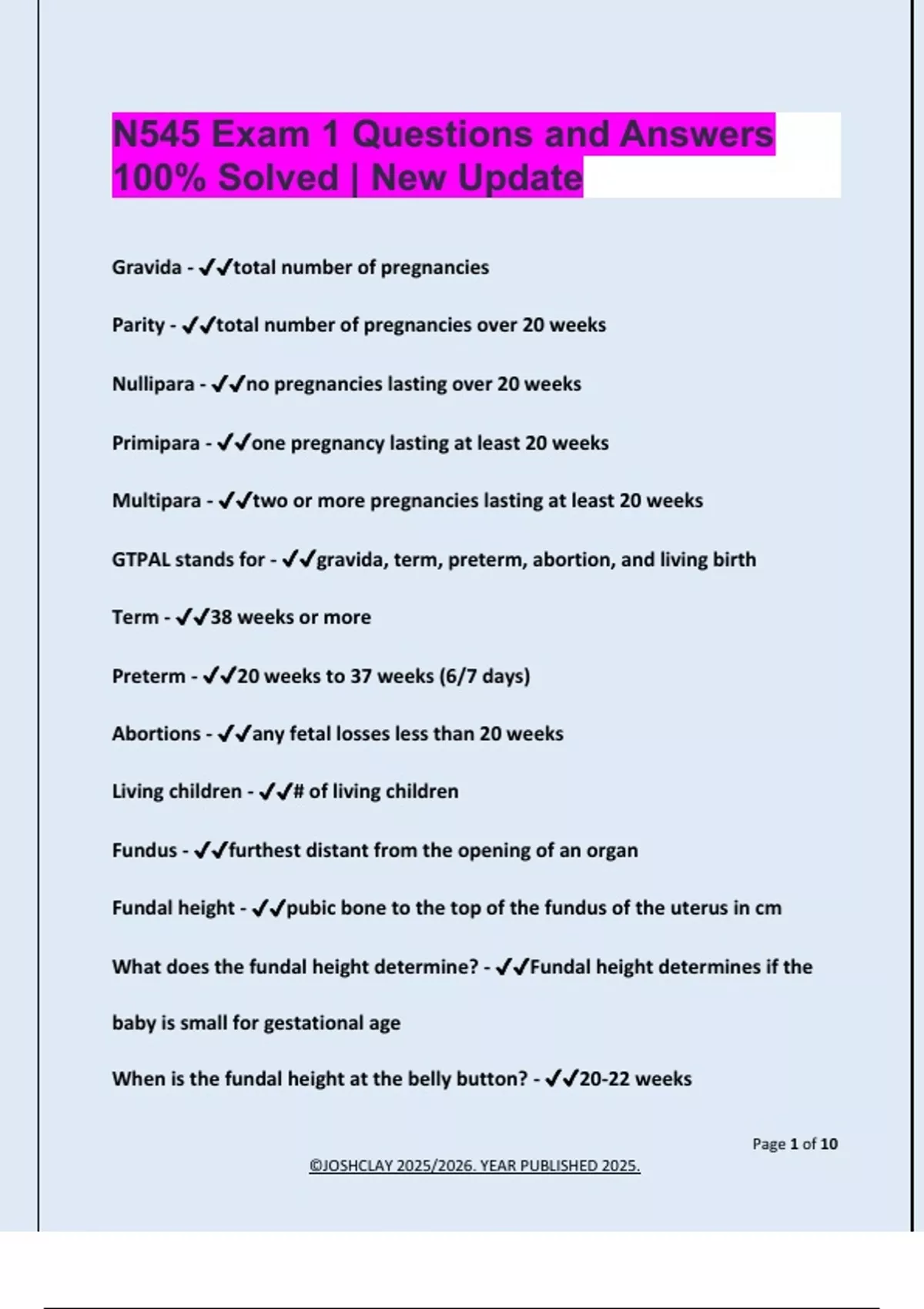 N545 Exam 1 Questions and Answers 100% Solved | New Update

Gravida - ✔✔total number of pregnancies

Parity - ✔✔total number of pregnancies over 20 weeks

Nullipara - ✔✔no pregnancies lasting over 20 weeks

Primipara - ✔✔one pregnancy lasting at least 20 weeks

Multipara - ✔✔two or more pregnancies lasting at least 20 weeks

GTPAL stands for - ✔✔gravida, term, preterm, abortion, and living birth

Term - ✔✔38 weeks or more

Preterm - ✔✔20 weeks to 37 weeks (6/7 days)

Abortions - ✔✔any fetal losses less than 20 weeks

Living children - ✔✔# of living children

Fundus - ✔✔furthest distant from the opening of an organ

Fundal height - ✔✔pubic bone to the top of the fundus of the uterus in cm

What does the fundal height determine? - ✔✔Fundal height determines if the baby is small for gestational age

When is the fundal height at the belly button? - ✔✔20-22 weeks

Page 1 of 10

©JOSHCLAY 2025/2026. YEAR PUBLISHED 2025.